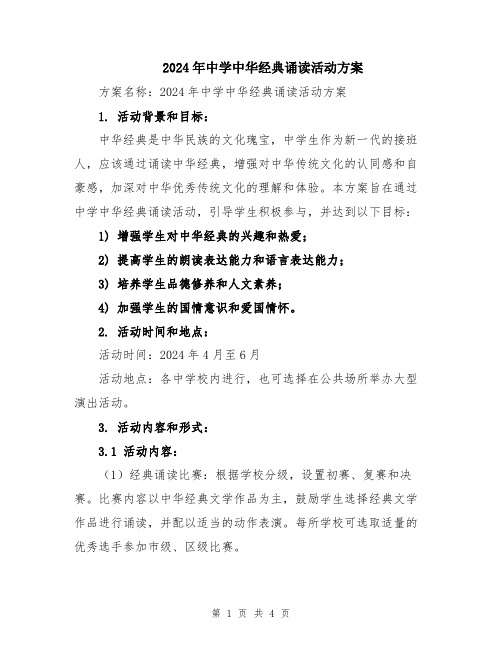 2024年中学中华经典诵读活动方案

方案名称：2024年中学中华经典诵读活动方案

1. 活动背景和目标：

中华经典是中华民族的文化瑰宝，中学生作为新一代的接班人，应该通过诵读中华经典，增强对中华传统文化的认同感和自豪感，加深对中华优秀传统文化的理解和体验。本方案旨在通过中学中华经典诵读活动，引导学生积极参与，并达到以下目标：

1) 增强学生对中华经典的兴趣和热爱；

2) 提高学生的朗读表达能力和语言表达能力；

3) 培养学生品德修养和人文素养；

4) 加强学生的国情意识和爱国情怀。

2. 活动时间和地点：

活动时间：2024年4月至6月

活动地点：各中学校内进行，也可选择在公共场所举办大型演出活动。

3. 活动内容和形式：

3.1 活动内容：

（1）经典诵读比赛：根据学校分级，设置初赛、复赛和决赛。比赛内容以中华经典文学作品为主，鼓励学生选择经典文学作品进行诵读，并配以适当的动作表演。每所学校可选取适量的优秀选手参加市级、区级比赛。

第 1 页 共 4 页